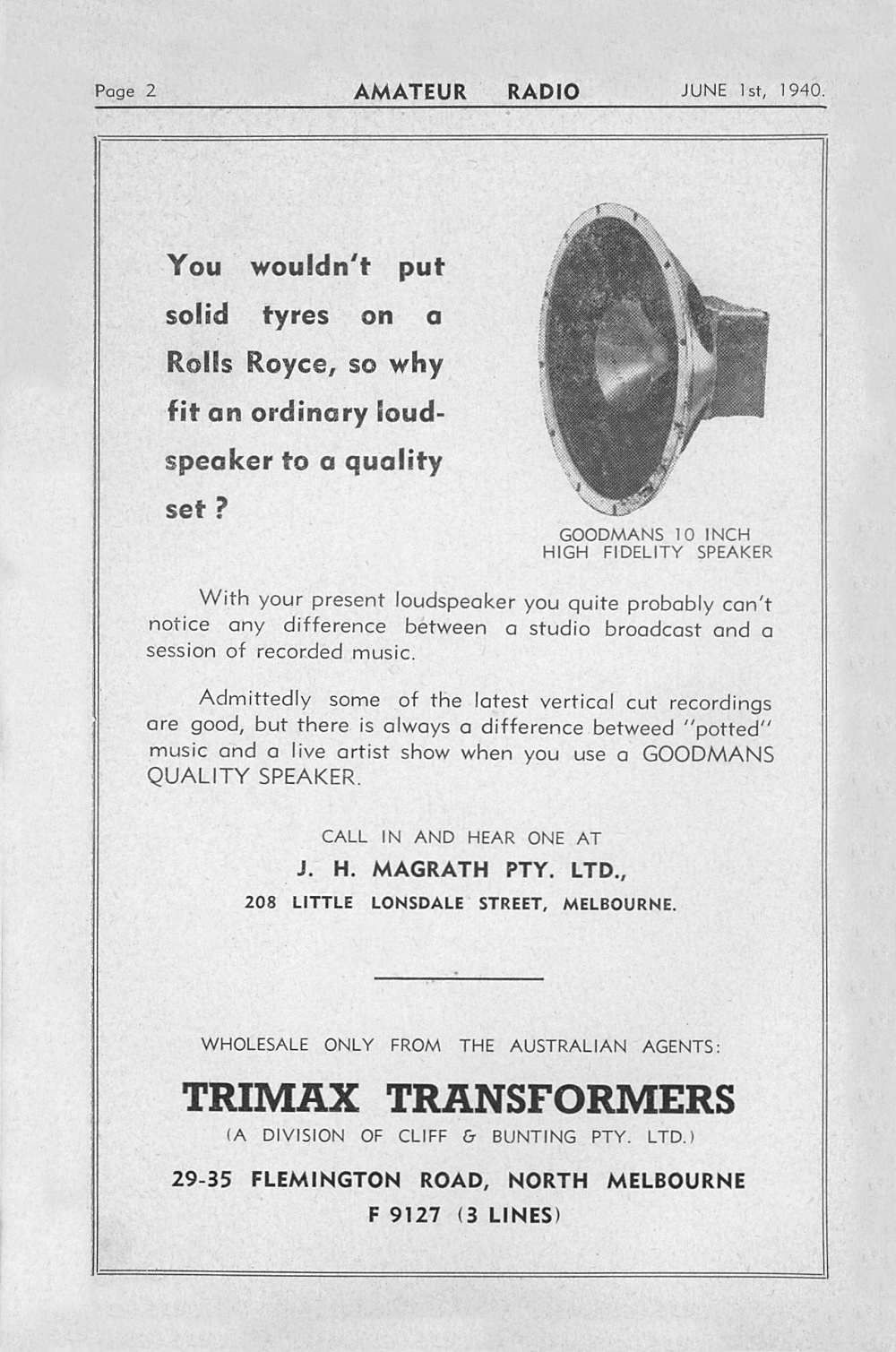 Page 2 AMATEUR RADIO JUNE 1st, 1940.

You wouldn't put solid tyres on a Rolls Royce, so why fit an ordinary loudspeaker to a quality set ?

GOODMANS 10 INCH HIGH FIDELITY SPEAKER

With your present loudspeaker you quite probably can't notice any difference between a studio broadcast and a session of recorded music.

Admittedly some of the latest vertical cut recordings are good, but there is always a difference betweed "potted" music and a live artist show when you use a GOODMANS QUALITY SPEAKER.

CALL IN AND HEAR ONE AT
J. H. MAGRATH PTY. LTD.,
208 LITTLE LONSDALE STREET, MELBOURNE.

WHOLESALE ONLY FROM THE AUSTRALIAN AGENTS:
TRIMAX TRANSFORMERS
(A DIVISION OF CLIFF & BUNTING PTY. LTD.)
29-35 FLEMINGTON ROAD, NORTH MELBOURNE
F 9127 (3 LINES)